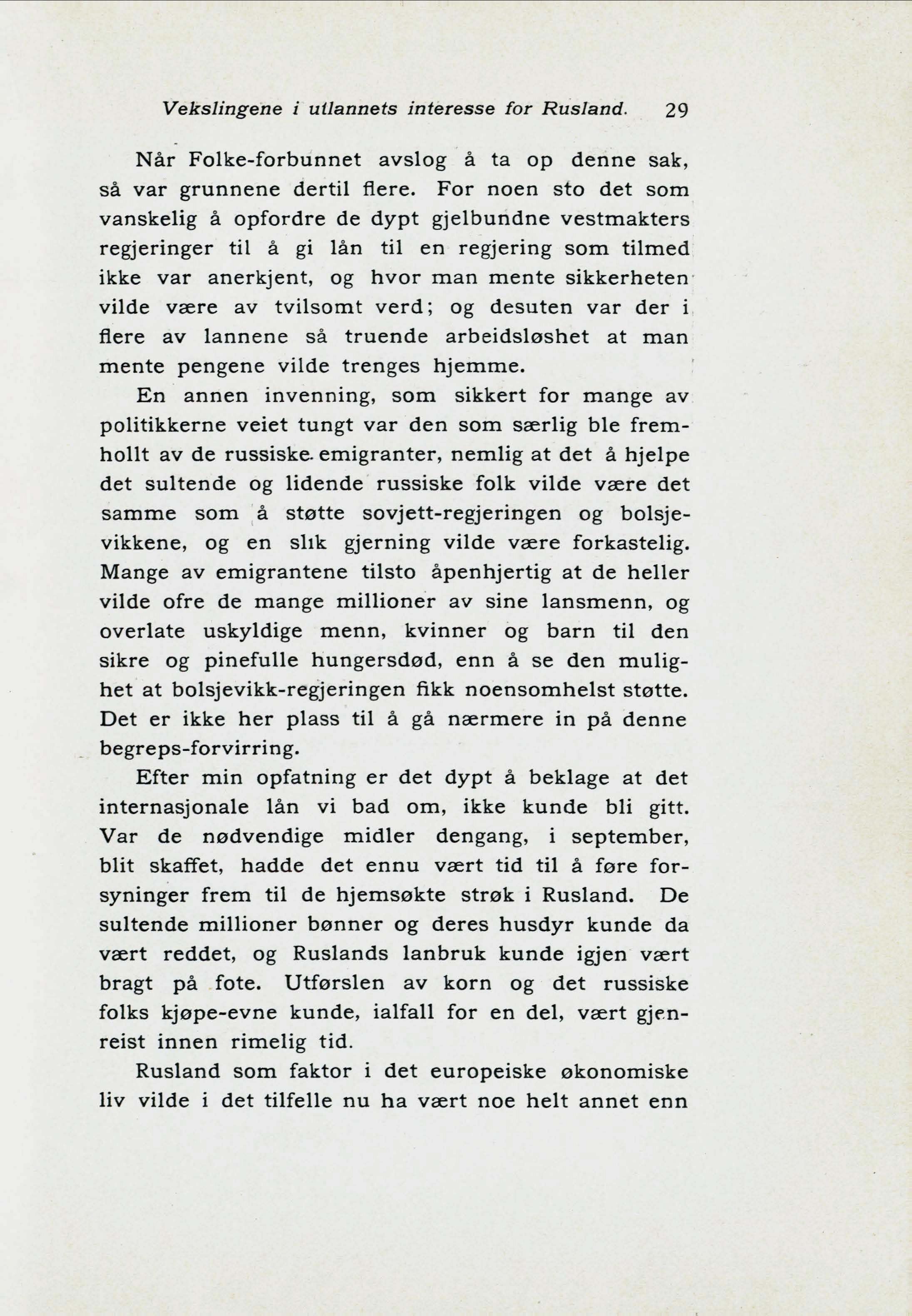 Vekslingene i utlannets interesse for Rusland. 29

Når Folke-forbunnet avslog å ta op denne sak, så var grunnene dertil flere. For noen sto det som vanskelig å opfordre de dypt gjelbundne vestmakters regjeringer til å gi lån til en regjering som tilmed ikke var anerkjent, og hvor man mente sikkerheten vilde være av tvilsomt verd; og desuten var der i flere av lannene så truende arbeidsløshet at man mente pengene vilde trenges hjemme.

En annen invenning, som sikkert for mange av politikkerne veiet tungt var den som særlig ble fremhollt av de russiske emigranter, nemlig at det å hjelpe det sultende og lidende russiske folk vilde være det samme som å støtte sovjett-regjeringen og bolsjevikkene, og en slik gjerning vilde være forkastelig. Mange av emigrantene tilsto åpenhjertig at de heller vilde ofre de mange millioner av sine lansmenn, og overlate uskyldige menn, kvinner og barn til den sikre og pinefulle hungersdød, enn å se den mulighet at bolsjevikk-regjeringen fikk noensomhelst støtte. Det er ikke her plass til å gå nærmere in på denne begreps-forvirring.

Efter min opfatning er det dypt å beklage at det internasjonale lån vi bad om, ikke kunde bli gitt. Var de nødvendige midler dengang, i september, blit skaffet, hadde det ennu vært tid til å føre forsyninger frem til de hjemsøkte strøk i Rusland. De sultende millioner bønner og deres husdyr kunde da vært reddet, og Ruslands lanbruk kunde igjen vært bragt på fote. Utførslen av korn og det russiske folks kjøpe-evne kunde, ialfall for en del, vært gjenreist innen rimelig tid.

Rusland som faktor i det europeiske økonomiske liv vilde i det tilfelle nu ha vært noe helt annet enn